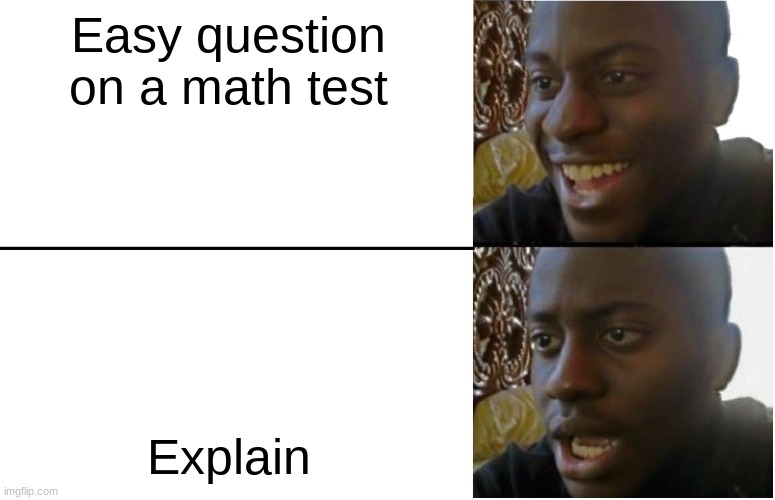 Easy question on a math test

Explain

imgflip.com